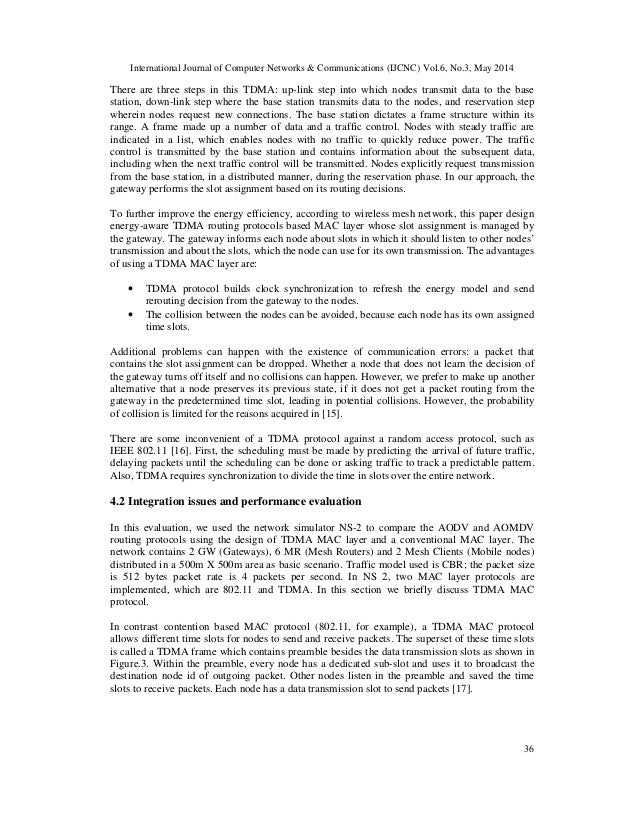 International Journal of Computer Networks & Communications (IJCNC) Vol.6, No.3, May 2014

There are three steps in this TDMA: up-link step into which nodes transmit data to the base station, down-link step where the base station transmits data to the nodes, and reservation step wherein nodes request new connections. The base station dictates a frame structure within its range. A frame made up a number of data and a traffic control. Nodes with steady traffic are indicated in a list, which enables nodes with no traffic to quickly reduce power. The traffic control is transmitted by the base station and contains information about the subsequent data, including when the next traffic control will be transmitted. Nodes explicitly request transmission from the base station, in a distributed manner, during the reservation phase. In our approach, the gateway performs the slot assignment based on its routing decisions.

To further improve the energy efficiency, according to wireless mesh network, this paper design energy-aware TDMA routing protocols based MAC layer whose slot assignment is managed by the gateway. The gateway informs each node about slots in which it should listen to other nodes' transmission and about the slots, which the node can use for its own transmission. The advantages of using a TDMA MAC layer are:

• TDMA protocol builds clock synchronization to refresh the energy model and send rerouting decision from the gateway to the nodes.
• The collision between the nodes can be avoided, because each node has its own assigned time slots.

Additional problems can happen with the existence of communication errors: a packet that contains the slot assignment can be dropped. Whether a node that does not learn the decision of the gateway turns off itself and no collisions can happen. However, we prefer to make up another alternative that a node preserves its previous state, if it does not get a packet routing from the gateway in the predetermined time slot, leading in potential collisions. However, the probability of collision is limited for the reasons acquired in [15].

There are some inconvenient of a TDMA protocol against a random access protocol, such as IEEE 802.11 [16]. First, the scheduling must be made by predicting the arrival of future traffic, delaying packets until the scheduling can be done or asking traffic to track a predictable pattern. Also, TDMA requires synchronization to divide the time in slots over the entire network.

4.2 Integration issues and performance evaluation

In this evaluation, we used the network simulator NS-2 to compare the AODV and AOMDV routing protocols using the design of TDMA MAC layer and a conventional MAC layer. The network contains 2 GW (Gateways), 6 MR (Mesh Routers) and 2 Mesh Clients (Mobile nodes) distributed in a 500m X 500m area as basic scenario. Traffic model used is CBR; the packet size is 512 bytes packet rate is 4 packets per second. In NS 2, two MAC layer protocols are implemented, which are 802.11 and TDMA. In this section we briefly discuss TDMA MAC protocol.

In contrast contention based MAC protocol (802.11, for example), a TDMA MAC protocol allows different time slots for nodes to send and receive packets. The superset of these time slots is called a TDMA frame which contains preamble besides the data transmission slots as shown in Figure.3. Within the preamble, every node has a dedicated sub-slot and uses it to broadcast the destination node id of outgoing packet. Other nodes listen in the preamble and saved the time slots to receive packets. Each node has a data transmission slot to send packets [17].

36